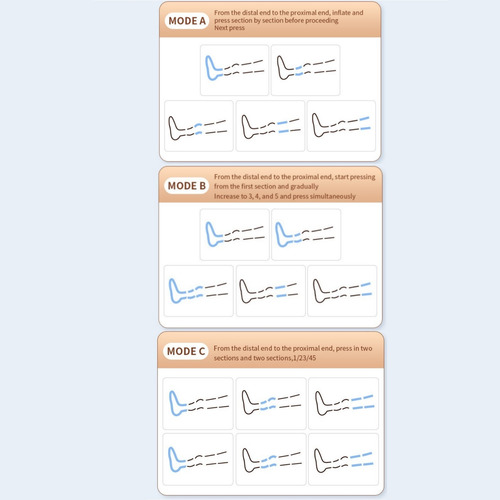 MODE A

From the distal end to the proximal end, inflate and press section by section before proceeding Next press

MODE B

From the distal end to the proximal end, start pressing from the first section and gradually Increase to 3, 4, and 5 and press simultaneously

MODE C

From the distal end to the proximal end, press in two sections and two sections,1/23/45